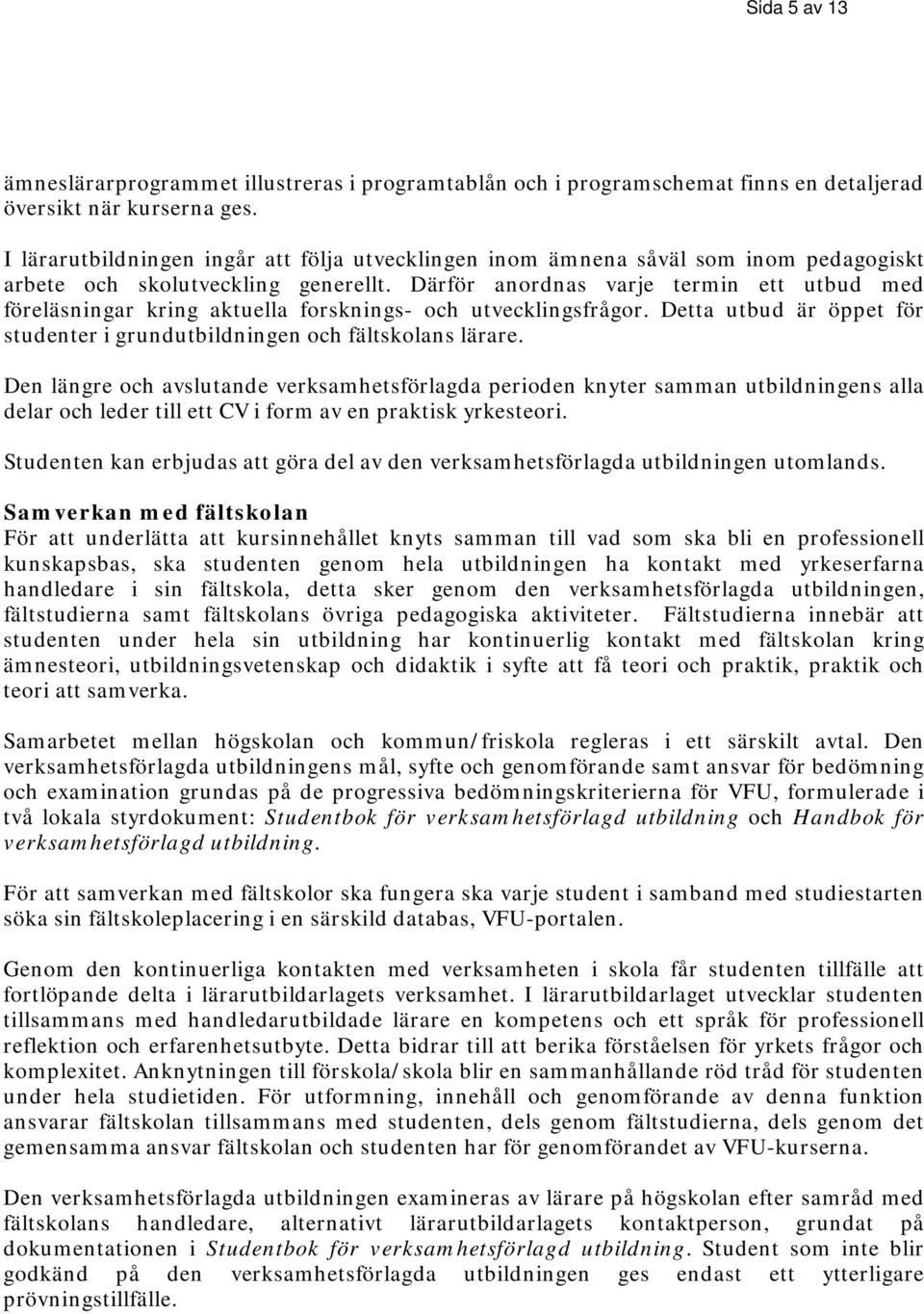 Sida 5 av 13

ämneslärarprogrammet illustreras i programtablån och i programschemat finns en detaljerad översikt när kurserna ges.

I lärarutbildningen ingår att följa utvecklingen inom ämnena såväl som inom pedagogiskt arbete och skolutveckling generellt. Därför anordnas varje termin ett utbud med föreläsningar kring aktuella forsknings- och utvecklingsfrågor. Detta utbud är öppet för studenter i grundutbildningen och fältskolans lärare.

Den längre och avslutande verksamhetsförlagda perioden knyter samman utbildningens alla delar och leder till ett CV i form av en praktisk yrkesteori.

Studenten kan erbjudas att göra del av den verksamhetsförlagda utbildningen utomlands.

Samverkan med fältskolan
För att underlätta att kursinnehållet knyts samman till vad som ska bli en professionell kunskapsbas, ska studenten genom hela utbildningen ha kontakt med yrkeserfarna handledare i sin fältskola, detta sker genom den verksamhetsförlagda utbildningen, fältstudierna samt fältskolans övriga pedagogiska aktiviteter. Fältstudierna innebär att studenten under hela sin utbildning har kontinuerlig kontakt med fältskolan kring ämnesteori, utbildningsvetenskap och didaktik i syfte att få teori och praktik, praktik och teori att samverka.

Samarbetet mellan högskolan och kommun/friskola regleras i ett särskilt avtal. Den verksamhetsförlagda utbildningens mål, syfte och genomförande samt ansvar för bedömning och examination grundas på de progressiva bedömningskriterierna för VFU, formulerade i två lokala styrdokument: Studentbok för verksamhetsförlagd utbildning och Handbok för verksamhetsförlagd utbildning.

För att samverkan med fältskolor ska fungera ska varje student i samband med studiestarten söka sin fältskoleplacering i en särskild databas, VFU-portalen.

Genom den kontinuerliga kontakten med verksamheten i skola får studenten tillfälle att fortlöpande delta i lärarutbildarlagets verksamhet. I lärarutbildarlaget utvecklar studenten tillsammans med handledarutbildade lärare en kompetens och ett språk för professionell reflektion och erfarenhetsutbyte. Detta bidrar till att berika förståelsen för yrkets frågor och komplexitet. Anknytningen till förskola/skola blir en sammanhållande röd tråd för studenten under hela studietiden. För utformning, innehåll och genomförande av denna funktion ansvarar fältskolan tillsammans med studenten, dels genom fältstudierna, dels genom det gemensamma ansvar fältskolan och studenten har för genomförandet av VFU-kurserna.

Den verksamhetsförlagda utbildningen examineras av lärare på högskolan efter samråd med fältskolans handledare, alternativt lärarutbildarlagets kontaktperson, grundat på dokumentationen i Studentbok för verksamhetsförlagd utbildning. Student som inte blir godkänd på den verksamhetsförlagda utbildningen ges endast ett ytterligare prövningstillfälle.